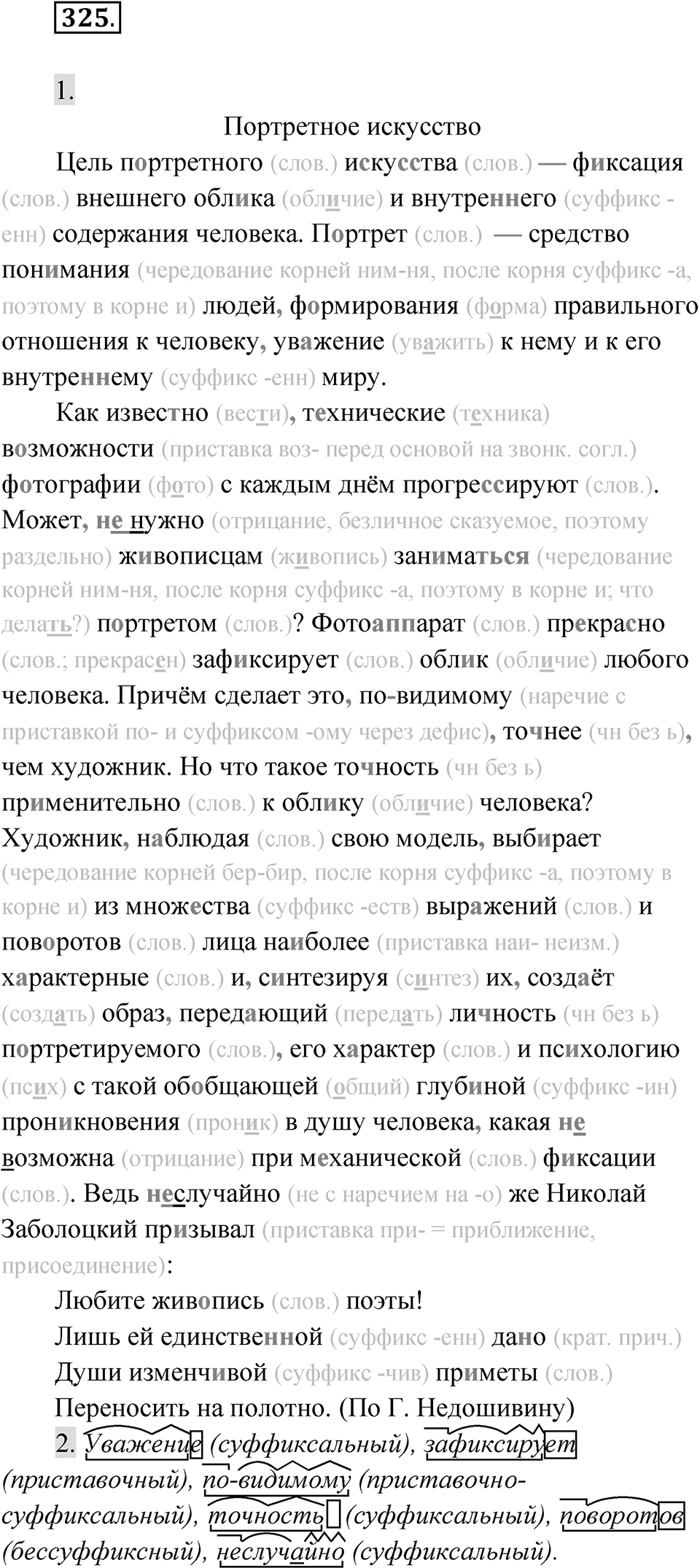 325.

1.

Портретное искусство

Цель портретного (слов.) искусства (слов.) — фиксация (слов.) внешнего облика (обличие) и внутреннего (суффикс -енн) содержания человека. Портрет (слов.) — средство понимания (чередование корней ним-ня, после корня суффикс -а, поэтому в корне и) людей, формирования (форма) правильного отношения к человеку, уважение (уважить) к нему и к его внутреннему (суффикс -енн) миру.

Как известно (вести), технические (техника) возможности (приставка воз- перед основой на звонк. согл.) фотографии (фото) с каждым днём прогрессируют (слов.). Может, не нужно (отрицание, безличное сказуемое, поэтому раздельно) живописцам (живопись) заниматься (чередование корней ним-ня, после корня суффикс -а, поэтому в корне и; что делать?) портретом (слов.)? Фотоаппарат (слов.) прекрасно (слов.; прекрасен) зафиксирует (слов.) облик (обличие) любого человека. Причём сделает это, по-видимому (наречие с приставкой по- и суффиксом -ому через дефис), точнее (чн без ь), чем художник. Но что такое точность (чн без ь) применительно (слов.) к облику (обличие) человека? Художник, наблюдая (слов.) свою модель, выбирает (чередование корней бер-бир, после корня суффикс -а, поэтому в корне и) из множества (суффикс -еств) выражений (слов.) и поворотов (слов.) лица наиболее (приставка наи- неизм.) характерные (слов.) и, синтезируя (синтез) их, создаёт (создать) образ, передающий (передать) личность (чн без ь) портретируемого (слов.), его характер (слов.) и психологию (псих) с такой обобщающей (общий) глубиной (суффикс -ин) проникновения (проник) в душу человека, какая не возможна (отрицание) при механической (слов.) фиксации (слов.). Ведь неслучайно (не с наречием на -о) же Николай Заболоцкий призывал (приставка при- = приближение, присоединение):

Любите живопись (слов.) поэты!
Лишь ей единственной (суффикс -енн) дано (крат. прич.)
Души изменчивой (суффикс -чив) приметы (слов.)
Переносить на полотно. (По Г. Недошивину)

2. Уважение (суффиксальный), зафиксирует (приставочный), по-видимому (приставочно-суффиксальный), точность (суффиксальный), поворотов (бессуффиксный), неслучайно (суффиксальный).